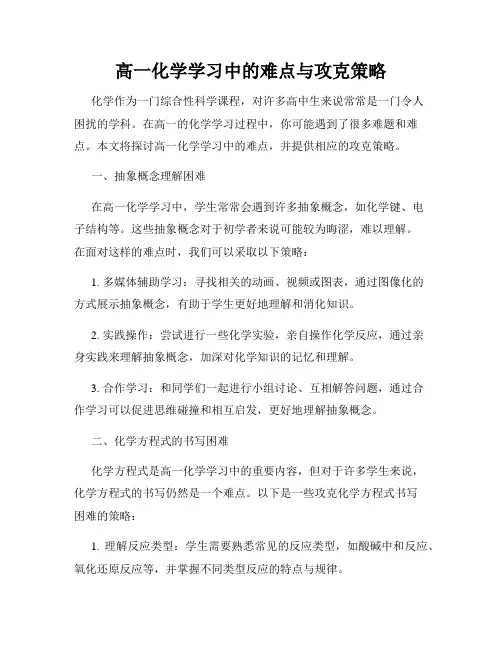 高一化学学习中的难点与攻克策略

化学作为一门综合性科学课程，对许多高中生来说常常是一门令人困扰的学科。在高一的化学学习过程中，你可能遇到了很多难题和难点。本文将探讨高一化学学习中的难点，并提供相应的攻克策略。

一、抽象概念理解困难

在高一化学学习中，学生常常会遇到许多抽象概念，如化学键、电子结构等。这些抽象概念对于初学者来说可能较为晦涩，难以理解。在面对这样的难点时，我们可以采取以下策略：

1. 多媒体辅助学习：寻找相关的动画、视频或图表，通过图像化的方式展示抽象概念，有助于学生更好地理解和消化知识。

2. 实践操作：尝试进行一些化学实验，亲自操作化学反应，通过亲身实践来理解抽象概念，加深对化学知识的记忆和理解。

3. 合作学习：和同学们一起进行小组讨论、互相解答问题，通过合作学习可以促进思维碰撞和相互启发，更好地理解抽象概念。

二、化学方程式的书写困难

化学方程式是高一化学学习中的重要内容，但对于许多学生来说，化学方程式的书写仍然是一个难点。以下是一些攻克化学方程式书写困难的策略：

1. 理解反应类型：学生需要熟悉常见的反应类型，如酸碱中和反应、氧化还原反应等，并掌握不同类型反应的特点与规律。